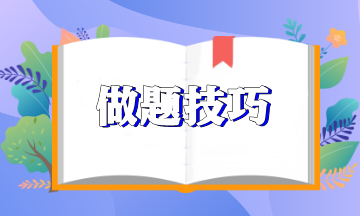 做题技巧